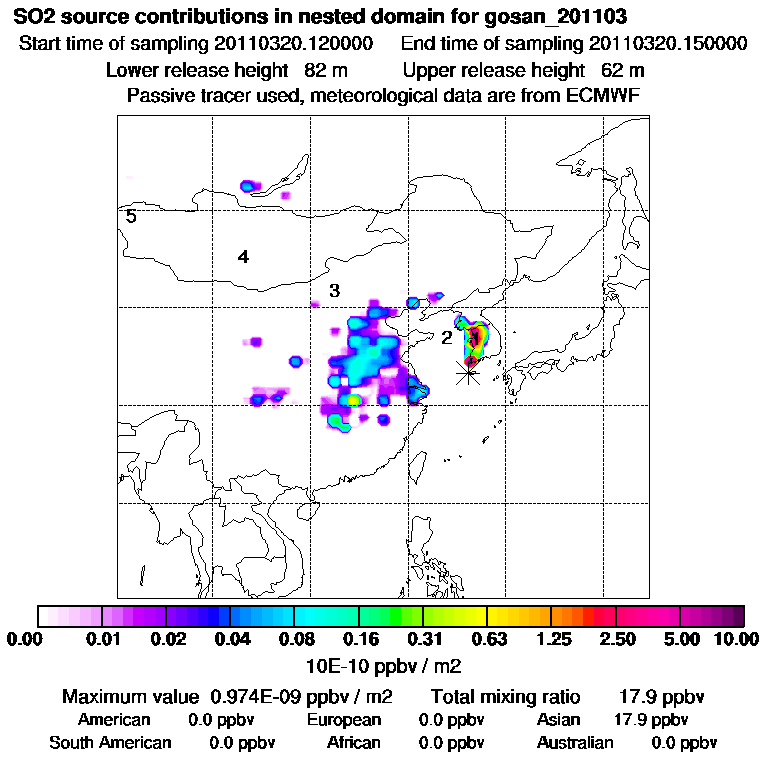 SO2 source contributions in nested domain for gosan_201103

Start time of sampling 20110320.120000 End time of sampling 20110320.150000

Lower release height 82 m Upper release height 62 m

Passive tracer used, meteorological data are from ECMWF

5

4

3

2

1

0.00 0.01 0.02 0.04 0.08 0.16 0.31 0.63 1.25 2.50 5.00 10.00

10E-10 ppbv / m2

Maximum value 0.974E-09 ppbv / m2 Total mixing ratio 17.9 ppbv

American 0.0 ppbv European 0.0 ppbv Asian 17.9 ppbv

South American 0.0 ppbv African 0.0 ppbv Australian 0.0 ppbv